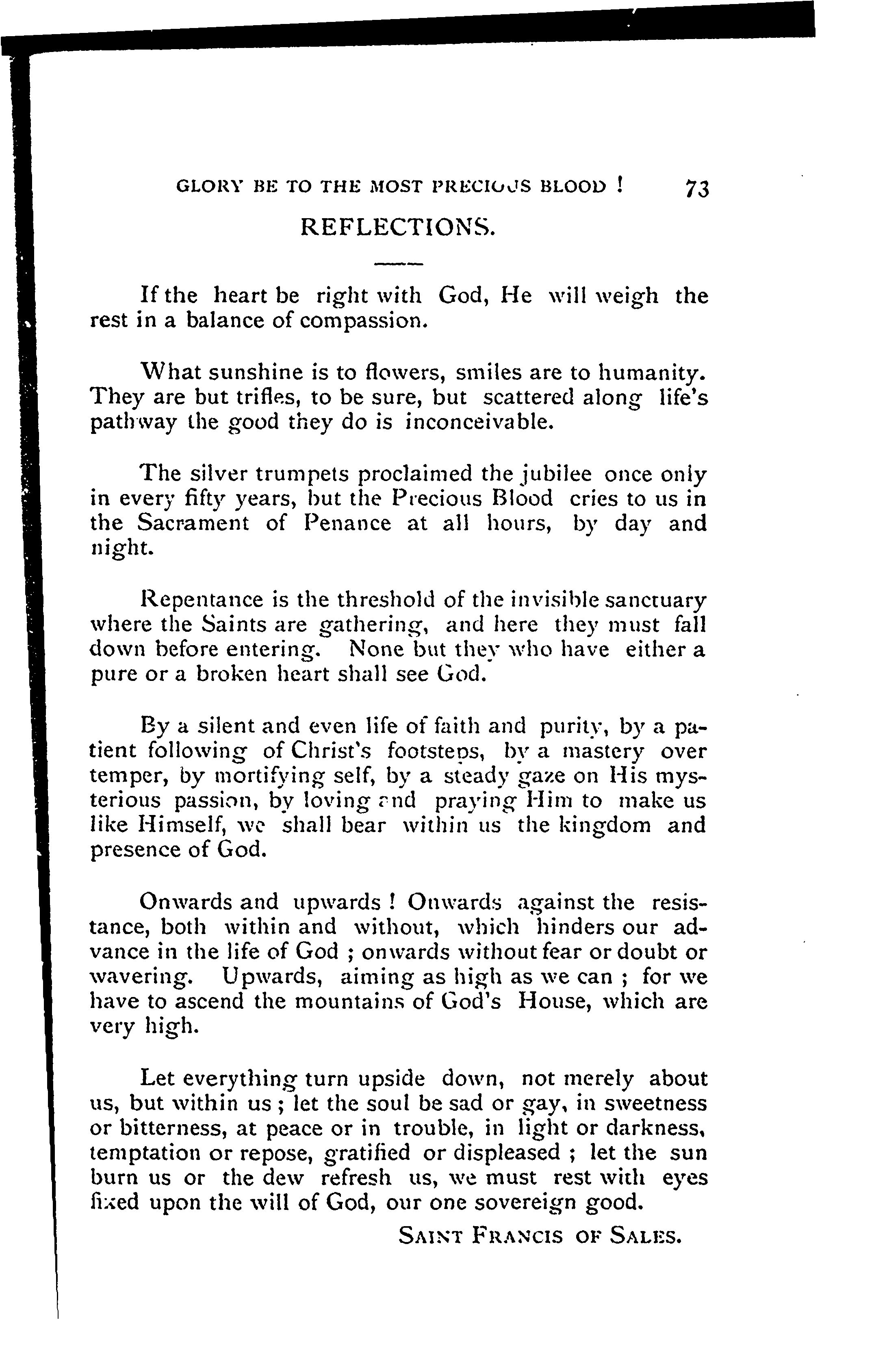 GLORY BE TO THE MOST PRECIOUS BLOOD ! 73

REFLECTIONS.

If the heart be right with God, He will weigh the rest in a balance of compassion.

What sunshine is to flowers, smiles are to humanity. They are but trifles, to be sure, but scattered along life's pathway the good they do is inconceivable.

The silver trumpets proclaimed the jubilee once only in every fifty years, but the Precious Blood cries to us in the Sacrament of Penance at all hours, by day and night.

Repentance is the threshold of the invisible sanctuary where the Saints are gathering, and here they must fall down before entering. None but they who have either a pure or a broken heart shall see God.

By a silent and even life of faith and purity, by a patient following of Christ's footsteps, by a mastery over temper, by mortifying self, by a steady gaze on His mysterious passion, by loving and praying Him to make us like Himself, we shall bear within us the kingdom and presence of God.

Onwards and upwards ! Onwards against the resistance, both within and without, which hinders our advance in the life of God ; onwards without fear or doubt or wavering. Upwards, aiming as high as we can ; for we have to ascend the mountains of God's House, which are very high.

Let everything turn upside down, not merely about us, but within us ; let the soul be sad or gay, in sweetness or bitterness, at peace or in trouble, in light or darkness, temptation or repose, gratified or displeased ; let the sun burn us or the dew refresh us, we must rest with eyes fixed upon the will of God, our one sovereign good.

SAINT FRANCIS OF SALES.